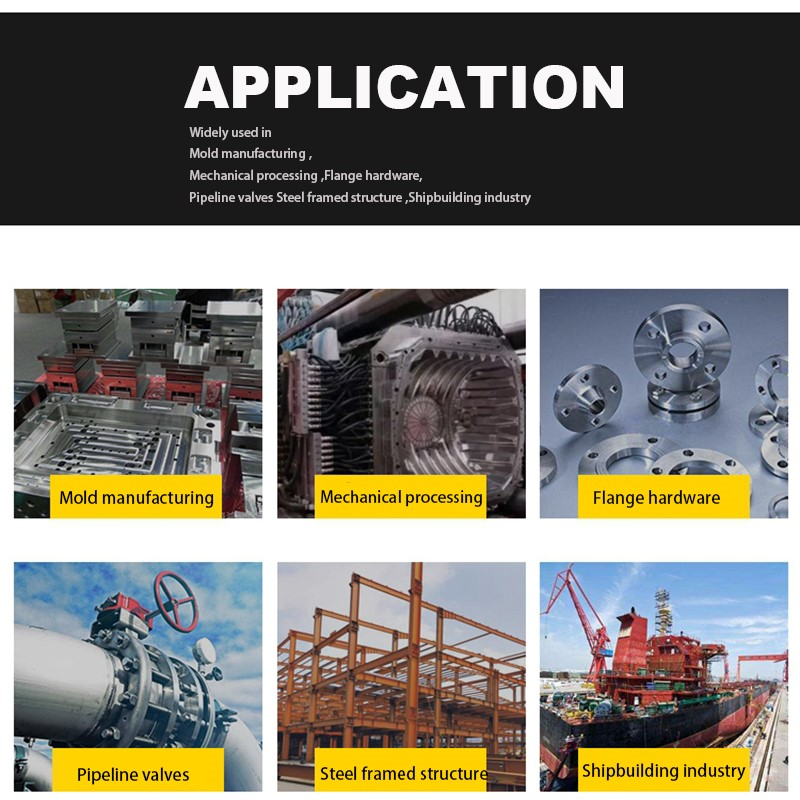 APPLICATION

Widely used in
Mold manufacturing ,
Mechanical processing ,Flange hardware,
Pipeline valves Steel framed structure ,Shipbuilding industry

Mold manufacturing

Mechanical processing

Flange hardware

Pipeline valves

Steel framed structure

Shipbuilding industry